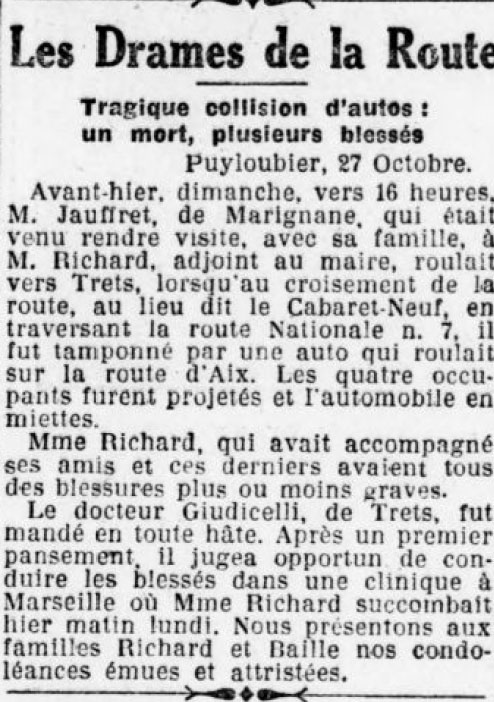 Les Drames de la Route

Tragique collision d'autos : un mort, plusieurs blessés

Puyloubier, 27 Octobre.

Avant-hier, dimanche, vers 16 heures, M. Jauffret, de Marignane, qui était venu rendre visite, avec sa famille, à M. Richard, adjoint au maire, roulait vers Trets, lorsqu'au croisement de la route, au lieu dit le Cabaret-Neuf, en traversant la route Nationale n. 7, il fut tamponné par une auto qui roulait sur la route d'Aix. Les quatre occupants furent projetés et l'automobile en miettes.

Mme Richard, qui avait accompagné ses amis et ces derniers avaient tous des blessures plus ou moins graves.

Le docteur Giudicelli, de Trets, fut mandé en toute hâte. Après un premier pansement, il jugea opportun de conduire les blessés dans une clinique à Marseille où Mme Richard succombait hier matin lundi. Nous présentons aux familles Richard et Baille nos condoléances émues et attristées.